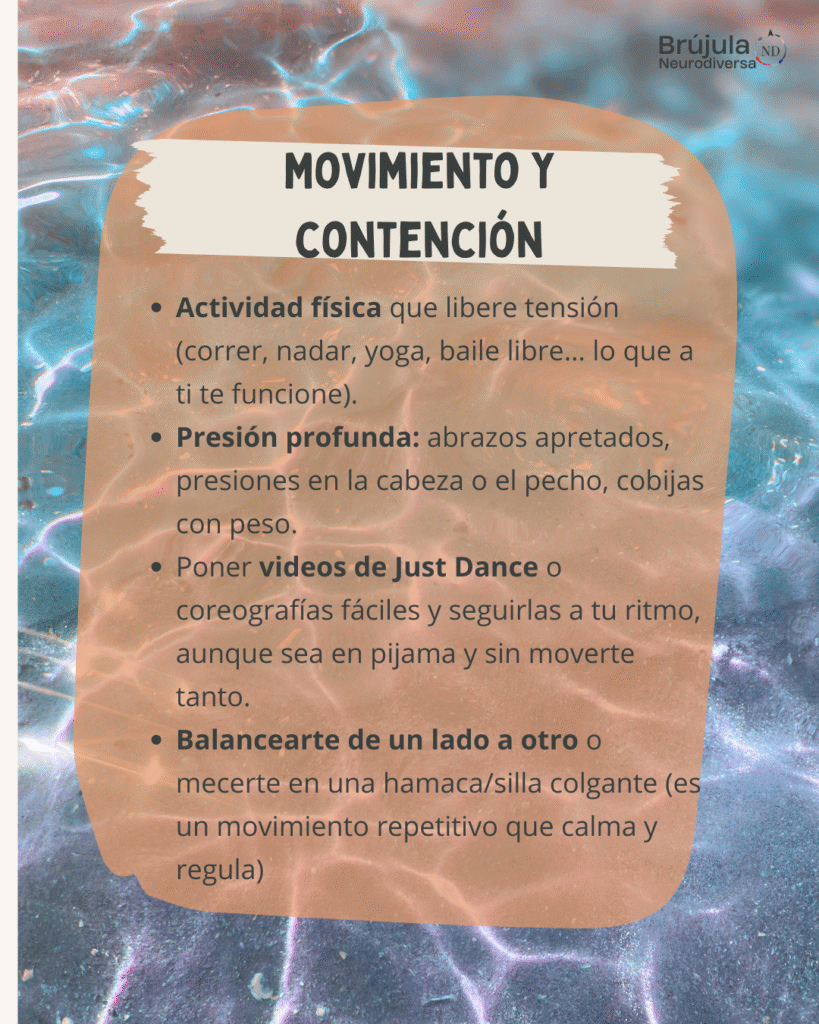 Brújula Neurodiversa ND

MOVIMIENTO Y CONTENCIÓN

• Actividad física que libere tensión (correr, nadar, yoga, baile libre... lo que a ti te funcione).
• Presión profunda: abrazos apretados, presiones en la cabeza o el pecho, cobijas con peso.
• Poner videos de Just Dance o coreografías fáciles y seguirlas a tu ritmo, aunque sea en pijama y sin moverte tanto.
• Balancearte de un lado a otro o mecerte en una hamaca/silla colgante (es un movimiento repetitivo que calma y regula)